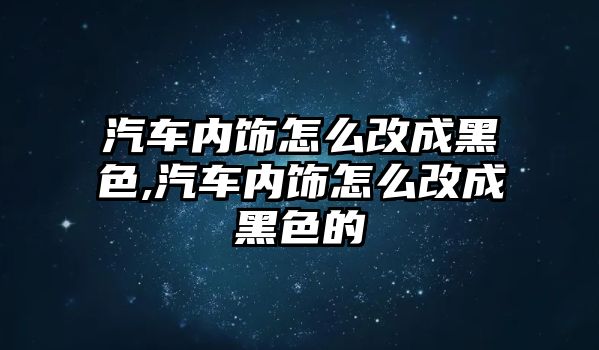 汽车内饰怎么改成黑色,汽车内饰怎么改成黑色的